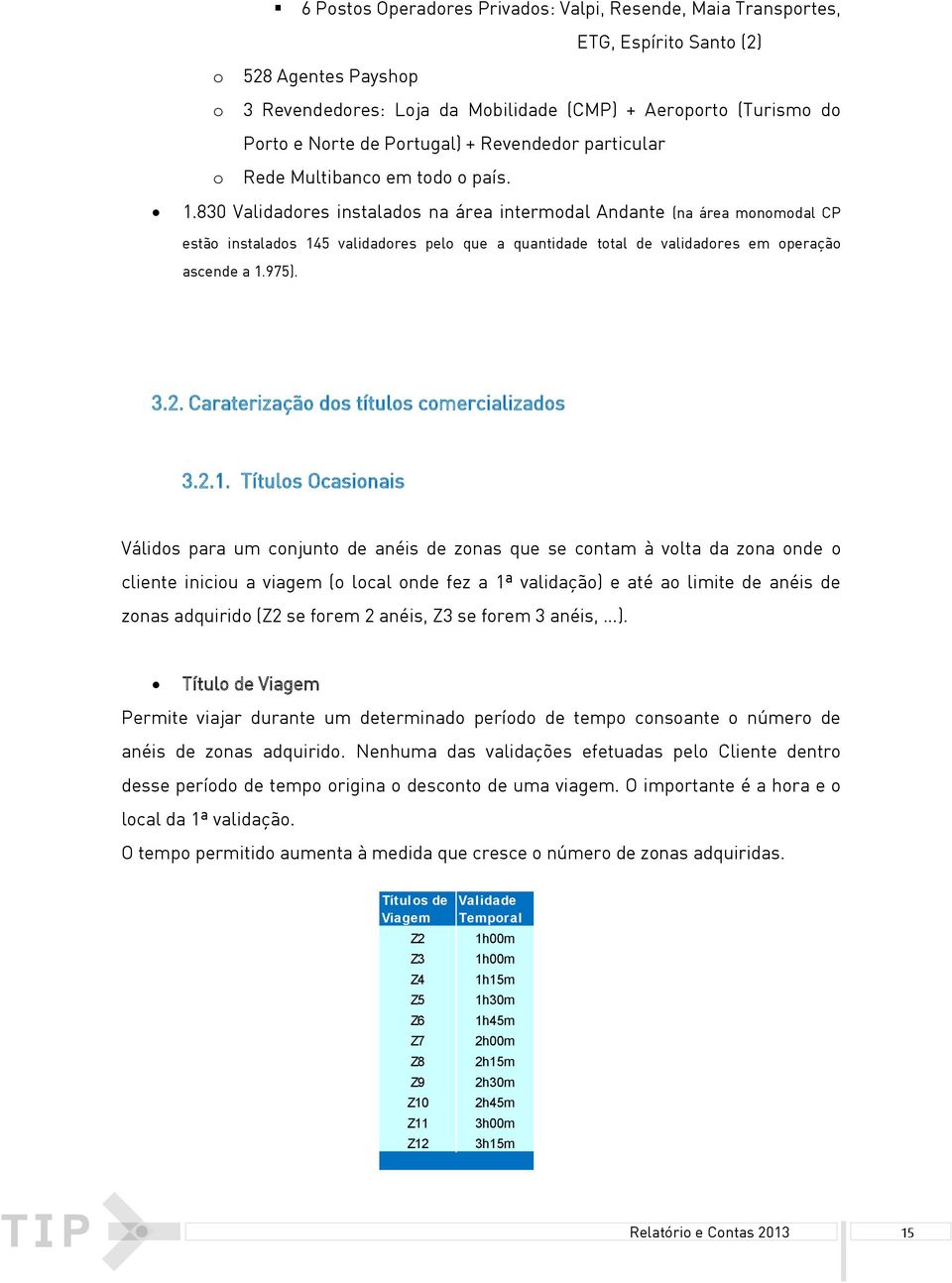 ▪ 6 Postos Operadores Privados: Valpi, Resende, Maia Transportes, ETG, Espírito Santo (2)

o 528 Agentes Payshop

o 3 Revendedores: Loja da Mobilidade (CMP) + Aeroporto (Turismo do Porto e Norte de Portugal) + Revendedor particular

o Rede Multibanco em todo o país.

• 1.830 Validadores instalados na área intermodal Andante (na área monomodal CP estão instalados 145 validadores pelo que a quantidade total de validadores em operação ascende a 1.975).

3.2. Caraterização dos títulos comercializados

3.2.1. Títulos Ocasionais

Válidos para um conjunto de anéis de zonas que se contam à volta da zona onde o cliente iniciou a viagem (o local onde fez a 1ª validação) e até ao limite de anéis de zonas adquirido (Z2 se forem 2 anéis, Z3 se forem 3 anéis, ...).

• Título de Viagem

Permite viajar durante um determinado período de tempo consoante o número de anéis de zonas adquirido. Nenhuma das validações efetuadas pelo Cliente dentro desse período de tempo origina o desconto de uma viagem. O importante é a hora e o local da 1ª validação.

O tempo permitido aumenta à medida que cresce o número de zonas adquiridas.

| Títulos de Viagem | Validade Temporal |
|---|---|
| Z2 | 1h00m |
| Z3 | 1h00m |
| Z4 | 1h15m |
| Z5 | 1h30m |
| Z6 | 1h45m |
| Z7 | 2h00m |
| Z8 | 2h15m |
| Z9 | 2h30m |
| Z10 | 2h45m |
| Z11 | 3h00m |
| Z12 | 3h15m |

TIP

Relatório e Contas 2013

15